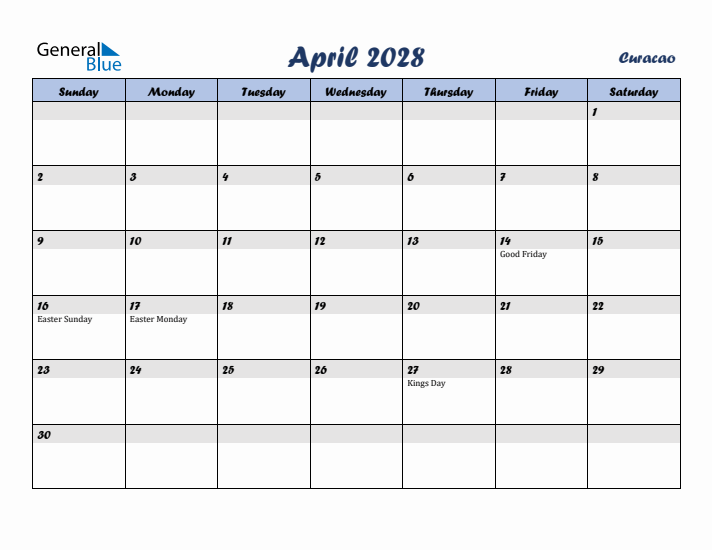 General Blue

April 2028

Curacao

| Sunday | Monday | Tuesday | Wednesday | Thursday | Friday | Saturday |
|---|---|---|---|---|---|---|
| | | | | | | 1 |
| 2 | 3 | 4 | 5 | 6 | 7 | 8 |
| 9 | 10 | 11 | 12 | 13 | 14 Good Friday | 15 |
| 16 Easter Sunday | 17 Easter Monday | 18 | 19 | 20 | 21 | 22 |
| 23 | 24 | 25 | 26 | 27 Kings Day | 28 | 29 |
| 30 | | | | | | |